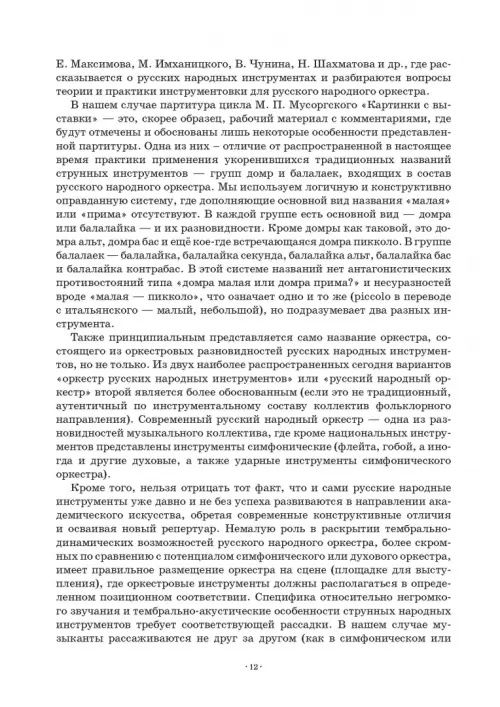 Е. Максимова, М. Имханицкого, В. Чунина, Н. Шахматова и др., где рассказывается о русских народных инструментах и разбираются вопросы теории и практики инструментовки для русского народного оркестра.

В нашем случае партитура цикла М. П. Мусоргского «Картинки с выставки» — это, скорее образец, рабочий материал с комментариями, где будут отмечены и обоснованы лишь некоторые особенности представленной партитуры. Одна из них – отличие от распространенной в настоящее время практики применения укоренившихся традиционных названий струнных инструментов — групп домр и балалаек, входящих в состав русского народного оркестра. Мы используем логичную и конструктивно оправданную систему, где дополняющие основной вид названия «малая» или «прима» отсутствуют. В каждой группе есть основной вид — домра или балалайка — и их разновидности. Кроме домры как таковой, это домра альт, домра бас и ещё кое-где встречающаяся домра пикколо. В группе балалаек — балалайка, балалайка секунда, балалайка альт, балалайка бас и балалайка контрабас. В этой системе названий нет антагонистических противостояний типа «домра малая или домра прима?» и несуразностей вроде «малая — пикколо», что означает одно и то же (piccolo в переводе с итальянского — малый, небольшой), но подразумевает два разных инструмента.

Также принципиальным представляется само название оркестра, состоящего из оркестровых разновидностей русских народных инструментов, но не только. Из двух наиболее распространенных сегодня вариантов «оркестр русских народных инструментов» или «русский народный оркестр» второй является более обоснованным (если это не традиционный, аутентичный по инструментальному составу коллектив фольклорного направления). Современный русский народный оркестр — одна из разновидностей музыкального коллектива, где кроме национальных инструментов представлены инструменты симфонические (флейта, гобой, а иногда и другие духовые, а также ударные инструменты симфонического оркестра).

Кроме того, нельзя отрицать тот факт, что и сами русские народные инструменты уже давно и не без успеха развиваются в направлении академического искусства, обретая современные конструктивные отличия и осваивая новый репертуар. Немалую роль в раскрытии тембрально-динамических возможностей русского народного оркестра, более скромных по сравнению с потенциалом симфонического или духового оркестра, имеет правильное размещение оркестра на сцене (площадке для выступления), где оркестровые инструменты должны располагаться в определенном позиционном соответствии. Специфика относительно негромкого звучания и тембрально-акустические особенности струнных народных инструментов требует соответствующей рассадки. В нашем случае музыканты рассаживаются не друг за другом (как в симфоническом или

· 12 ·